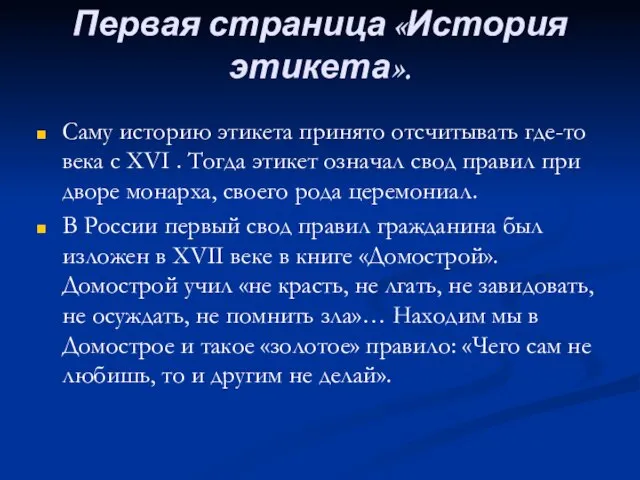 Первая страница «История этикета».

Саму историю этикета принято отсчитывать где-то века с XVI . Тогда этикет означал свод правил при дворе монарха, своего рода церемониал.

В России первый свод правил гражданина был изложен в XVII веке в книге «Домострой». Домострой учил «не красть, не лгать, не завидовать, не осуждать, не помнить зла»… Находим мы в Домострое и такое «золотое» правило: «Чего сам не любишь, то и другим не делай».